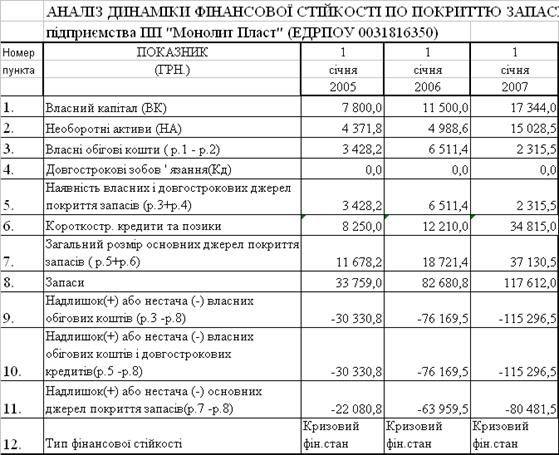 АНАЛІЗ ДІНАМІКИ ФІНАНСОВОЇ СТІЙКОСТІ ПО ПОКРИТТЮ ЗАПАС
підприємства ПП "Монолит Пласт" (ЕДРПОУ 0031816350)

| Номер пункта | ПОКАЗНИК (ГРН.) | 1 січня 2005 | 1 січня 2006 | 1 січня 2007 |
|---|---|---|---|---|
| 1. | Власний капітал (ВК) | 7 800,0 | 11 500,0 | 17 344,0 |
| 2. | Необоротні активи (НА) | 4 371,8 | 4 988,6 | 15 028,5 |
| 3. | Власні обігові кошти ( р.1 - р.2) | 3 428,2 | 6 511,4 | 2 315,5 |
| 4. | Довгострокові зобов ' язання(Кд) | 0,0 | 0,0 | 0,0 |
| 5. | Наявність власних і довгострокових джерел покриття запасів (р.3+р.4) | 3 428,2 | 6 511,4 | 2 315,5 |
| 6. | Короткостр. кредити та позики | 8 250,0 | 12 210,0 | 34 815,0 |
| 7. | Загальний розмір основних джерел покриття запасів ( р.5+р.6) | 11 678,2 | 18 721,4 | 37 130,5 |
| 8. | Запаси | 33 759,0 | 82 680,8 | 117 612,0 |
| 9. | Надлишок(+) або нестача (-) власних обігових коштів (р.3 -р.8) | -30 330,8 | -76 169,5 | -115 296,5 |
| 10. | Надлишок(+) або нестача (-) власних обігових коштів і довгострокових кредитів(р.5 -р.8) | -30 330,8 | -76 169,5 | -115 296,5 |
| 11. | Надлишок(+) або нестача (-) основних джерел покриття запасів(р.7 -р.8) | -22 080,8 | -63 959,5 | -80 481,5 |
| 12. | Тип фінансової стійкості | Кризовий фін.стан | Кризовий фін.стан | Кризовий фін.стан |